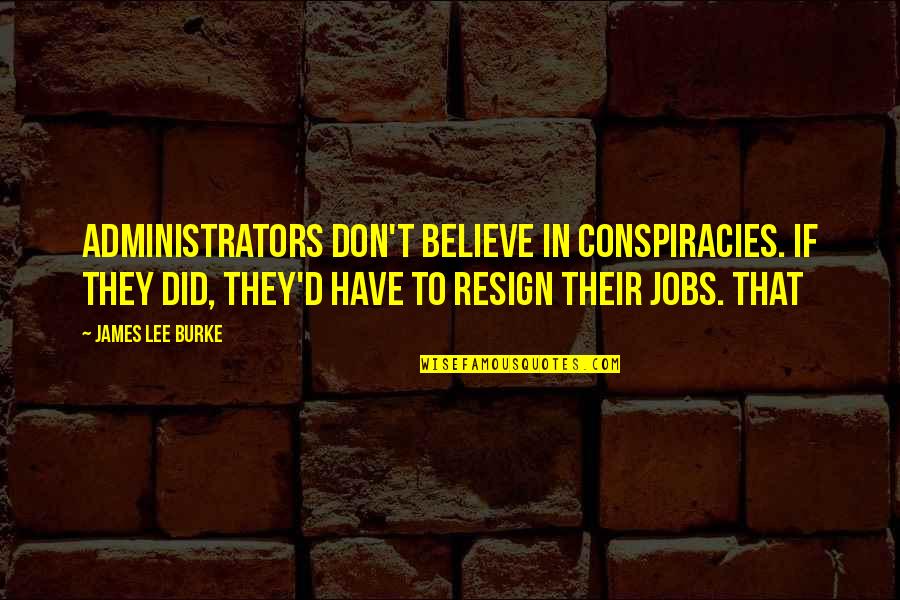 ADMINISTRATORS DON'T BELIEVE IN CONSPIRACIES. IF THEY DID, THEY'D HAVE TO RESIGN THEIR JOBS. THAT

~ JAMES LEE BURKE

WISEFAMOUSQUOTES.COM